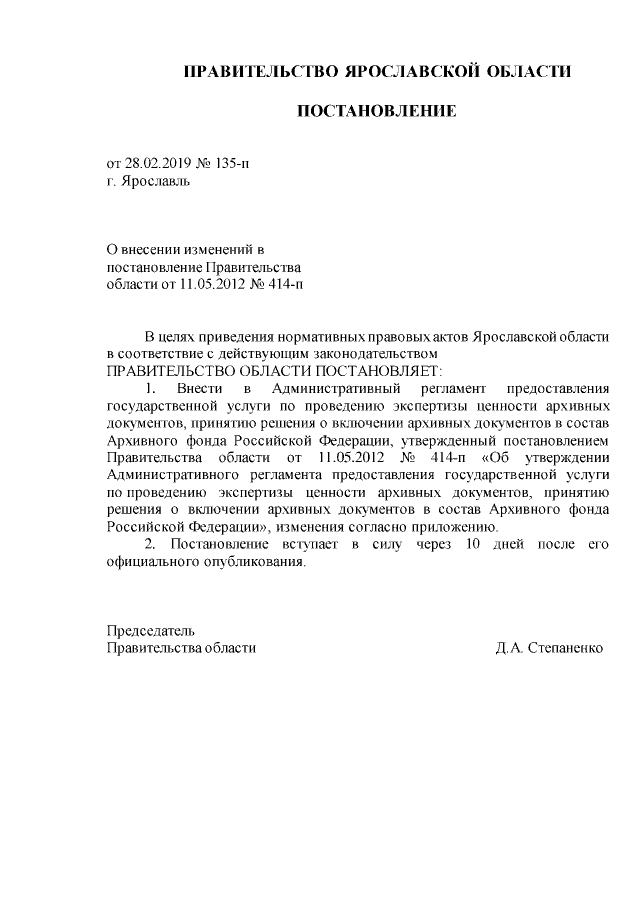 ПРАВИТЕЛЬСТВО ЯРОСЛАВСКОЙ ОБЛАСТИ

ПОСТАНОВЛЕНИЕ

от 28.02.2019 № 135-п
г. Ярославль

О внесении изменений в постановление Правительства области от 11.05.2012 № 414-п

В целях приведения нормативных правовых актов Ярославской области в соответствие с действующим законодательством
ПРАВИТЕЛЬСТВО ОБЛАСТИ ПОСТАНОВЛЯЕТ:

1. Внести в Административный регламент предоставления государственной услуги по проведению экспертизы ценности архивных документов, принятию решения о включении архивных документов в состав Архивного фонда Российской Федерации, утвержденный постановлением Правительства области от 11.05.2012 № 414-п «Об утверждении Административного регламента предоставления государственной услуги по проведению экспертизы ценности архивных документов, принятию решения о включении архивных документов в состав Архивного фонда Российской Федерации», изменения согласно приложению.

2. Постановление вступает в силу через 10 дней после его официального опубликования.

Председатель
Правительства области Д.А. Степаненко